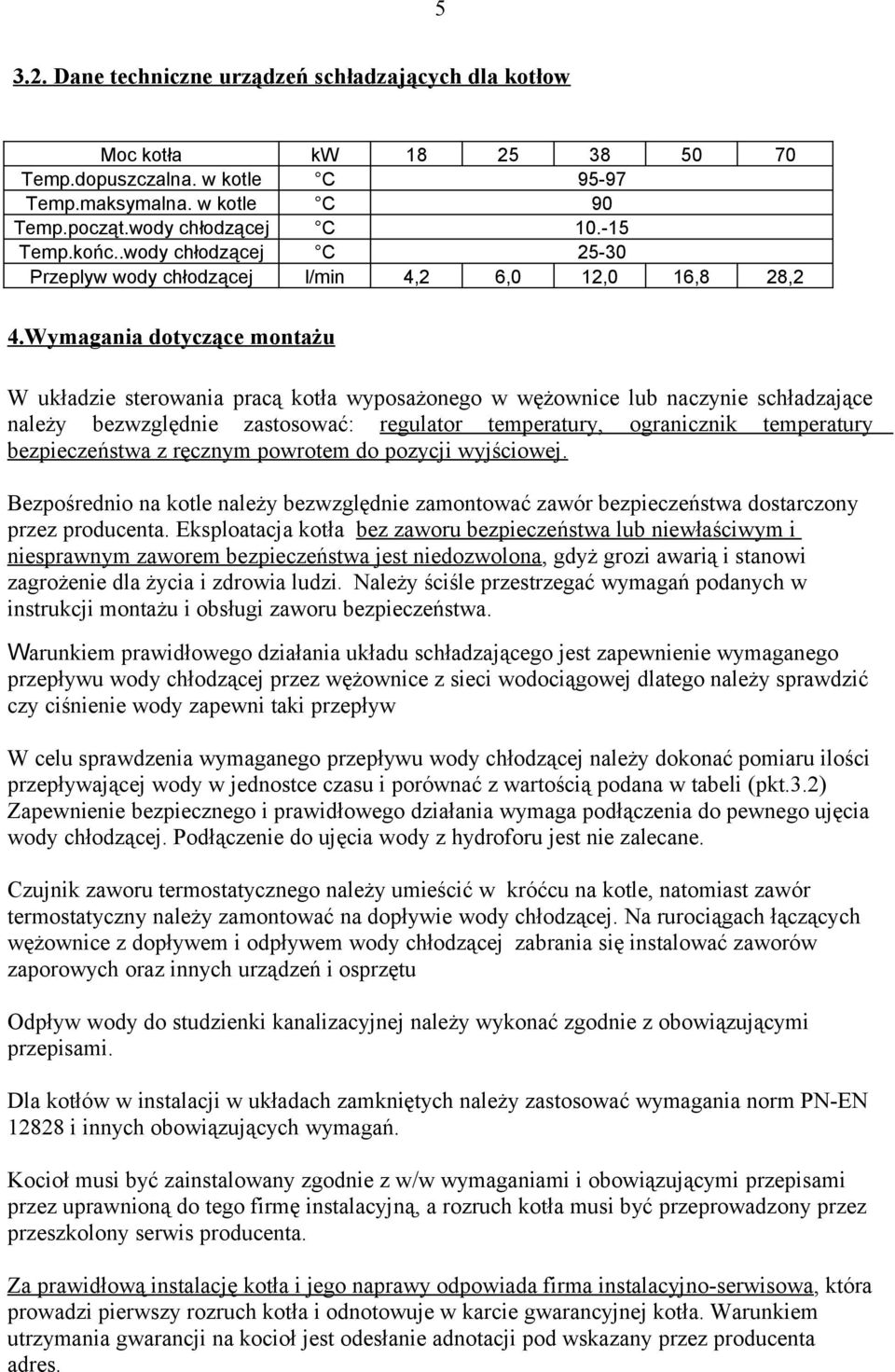 5

3.2. Dane techniczne urządzeń schładzających dla kotłow

| Moc kotła | kW | 18 | 25 | 38 | 50 | 70 |
|---|---|---|---|---|---|---|
| Temp.dopuszczalna. w kotle | C | 95-97 | | | | |
| Temp.maksymalna. w kotle | C | 90 | | | | |
| Temp.począt.wody chłodzącej | C | 10.-15 | | | | |
| Temp.końc..wody chłodzącej | C | 25-30 | | | | |
| Przeplyw wody chłodzącej | l/min | 4,2 | 6,0 | 12,0 | 16,8 | 28,2 |

4.Wymagania dotyczące montażu

W układzie sterowania pracą kotła wyposażonego w wężownice lub naczynie schładzające należy bezwzględnie zastosować: regulator temperatury, ogranicznik temperatury bezpieczeństwa z ręcznym powrotem do pozycji wyjściowej.

Bezpośrednio na kotle należy bezwzględnie zamontować zawór bezpieczeństwa dostarczony przez producenta. Eksploatacja kotła bez zaworu bezpieczeństwa lub niewłaściwym i niesprawnym zaworem bezpieczeństwa jest niedozwolona, gdyż grozi awarią i stanowi zagrożenie dla życia i zdrowia ludzi. Należy ściśle przestrzegać wymagań podanych w instrukcji montażu i obsługi zaworu bezpieczeństwa.

Warunkiem prawidłowego działania układu schładzającego jest zapewnienie wymaganego przepływu wody chłodzącej przez wężownice z sieci wodociągowej dlatego należy sprawdzić czy ciśnienie wody zapewni taki przepływ

W celu sprawdzenia wymaganego przepływu wody chłodzącej należy dokonać pomiaru ilości przepływającej wody w jednostce czasu i porównać z wartością podana w tabeli (pkt.3.2) Zapewnienie bezpiecznego i prawidłowego działania wymaga podłączenia do pewnego ujęcia wody chłodzącej. Podłączenie do ujęcia wody z hydroforu jest nie zalecane.

Czujnik zaworu termostatycznego należy umieścić w króćcu na kotle, natomiast zawór termostatyczny należy zamontować na dopływie wody chłodzącej. Na rurociągach łączących wężownice z dopływem i odpływem wody chłodzącej zabrania się instalować zaworów zaporowych oraz innych urządzeń i osprzętu

Odpływ wody do studzienki kanalizacyjnej należy wykonać zgodnie z obowiązującymi przepisami.

Dla kotłów w instalacji w układach zamkniętych należy zastosować wymagania norm PN-EN 12828 i innych obowiązujących wymagań.

Kocioł musi być zainstalowany zgodnie z w/w wymaganiami i obowiązującymi przepisami przez uprawnioną do tego firmę instalacyjną, a rozruch kotła musi być przeprowadzony przez przeszkolony serwis producenta.

Za prawidłową instalację kotła i jego naprawy odpowiada firma instalacyjno-serwisowa, która prowadzi pierwszy rozruch kotła i odnotowuje w karcie gwarancyjnej kotła. Warunkiem utrzymania gwarancji na kocioł jest odesłanie adnotacji pod wskazany przez producenta adres.